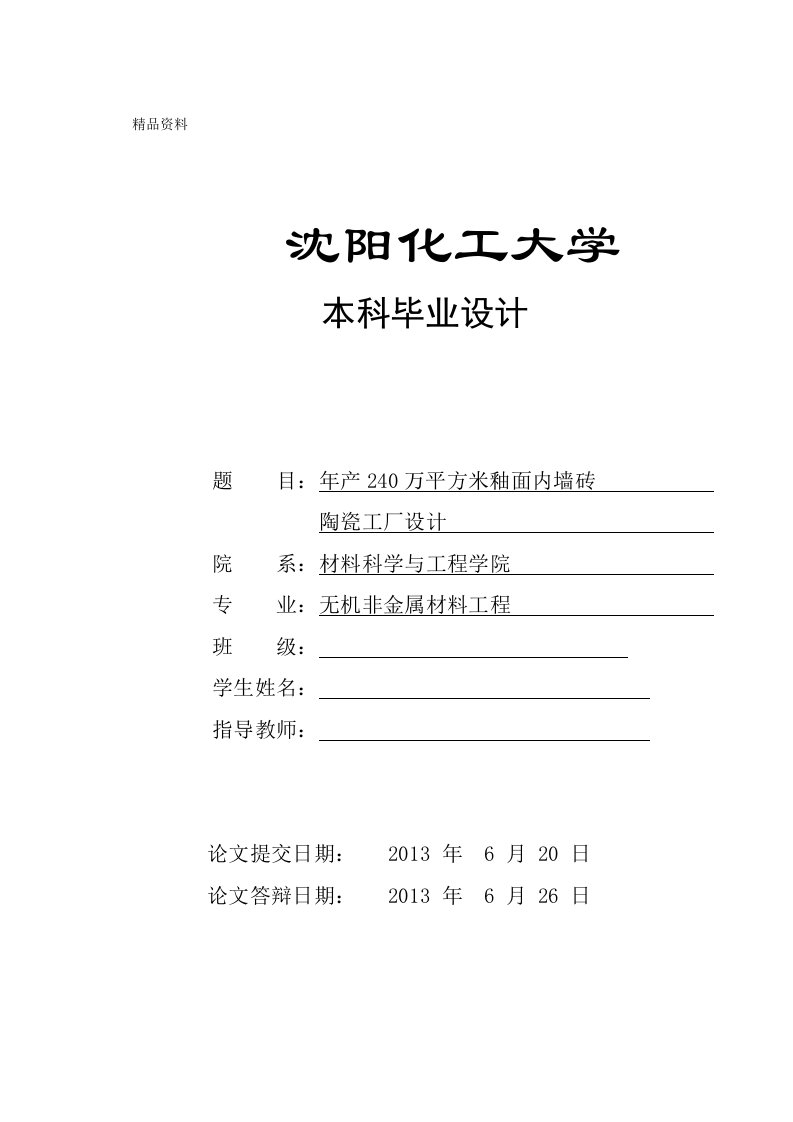 精品资料

沈阳化工大学

本科毕业设计

题　　目：年产 240 万平方米釉面内墙砖

陶瓷工厂设计

院　　系：材料科学与工程学院

专　　业：无机非金属材料工程

班　　级：

学生姓名：

指导教师：

论文提交日期：　2013 年　6 月 20 日

论文答辩日期：　2013 年　6 月 26 日